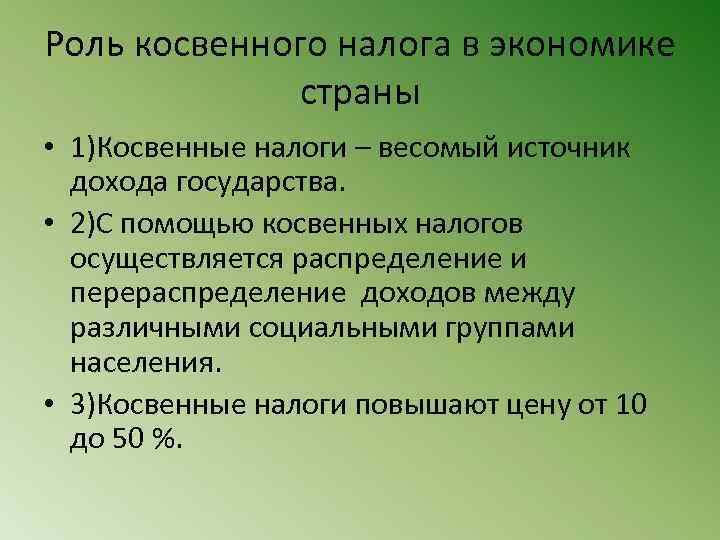 Роль косвенного налога в экономике страны

• 1)Косвенные налоги – весомый источник дохода государства.

• 2)С помощью косвенных налогов осуществляется распределение и перераспределение доходов между различными социальными группами населения.

• 3)Косвенные налоги повышают цену от 10 до 50 %.